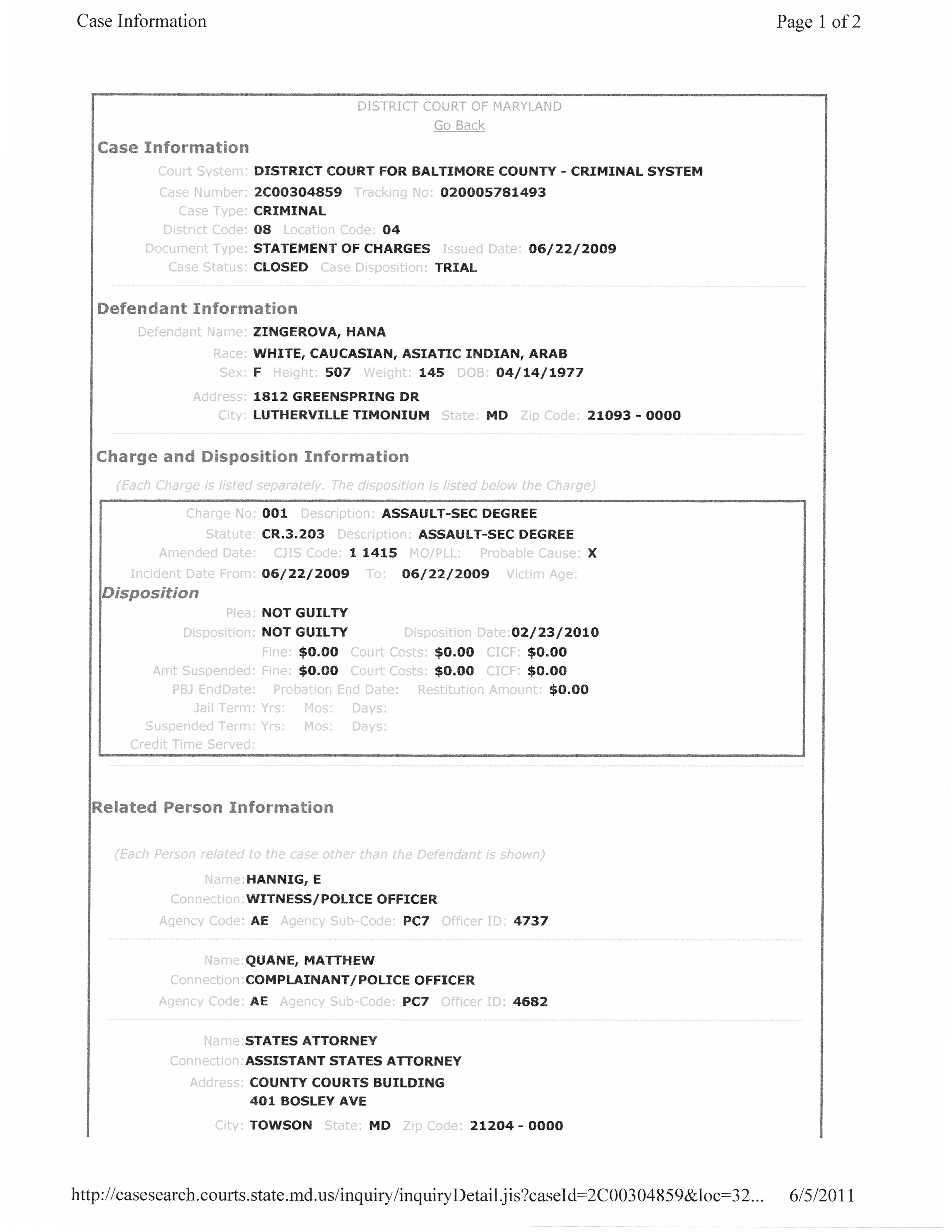 Case Information

Page 1 of 2

DISTRICT COURT OF MARYLAND
Go Back

Case Information

Court System: DISTRICT COURT FOR BALTIMORE COUNTY - CRIMINAL SYSTEM
Case Number: 2C00304859 Tracking No: 020005781493
Case Type: CRIMINAL
District Code: 08 Location Code: 04
Document Type: STATEMENT OF CHARGES Issued Date: 06/22/2009
Case Status: CLOSED Case Disposition: TRIAL

Defendant Information

Defendant Name: ZINGEROVA, HANA
Race: WHITE, CAUCASIAN, ASIATIC INDIAN, ARAB
Sex: F Height: 507 Weight: 145 DOB: 04/14/1977
Address: 1812 GREENSPRING DR
City: LUTHERVILLE TIMONIUM State: MD Zip Code: 21093 - 0000

Charge and Disposition Information

(Each Charge is listed separately. The disposition is listed below the Charge)

Charge No: 001 Description: ASSAULT-SEC DEGREE
Statute: CR.3.203 Description: ASSAULT-SEC DEGREE
Amended Date: CJIS Code: 1 1415 MO/PLL: Probable Cause: X
Incident Date From: 06/22/2009 To: 06/22/2009 Victim Age:
Disposition
Plea: NOT GUILTY
Disposition: NOT GUILTY Disposition Date:02/23/2010
Fine: $0.00 Court Costs: $0.00 CICF: $0.00
Amt Suspended: Fine: $0.00 Court Costs: $0.00 CICF: $0.00
PBJ EndDate: Probation End Date: Restitution Amount: $0.00
Jail Term: Yrs: Mos: Days:
Suspended Term: Yrs: Mos: Days:
Credit Time Served:

Related Person Information

(Each Person related to the case other than the Defendant is shown)

Name:HANNIG, E
Connection:WITNESS/POLICE OFFICER
Agency Code: AE Agency Sub-Code: PC7 Officer ID: 4737

Name:QUANE, MATTHEW
Connection:COMPLAINANT/POLICE OFFICER
Agency Code: AE Agency Sub-Code: PC7 Officer ID: 4682

Name:STATES ATTORNEY
Connection:ASSISTANT STATES ATTORNEY
Address: COUNTY COURTS BUILDING
401 BOSLEY AVE
City: TOWSON State: MD Zip Code: 21204 - 0000

http://casesearch.courts.state.md.us/inquiry/inquiryDetail.jis?caseId=2C00304859&loc=32... 6/5/2011